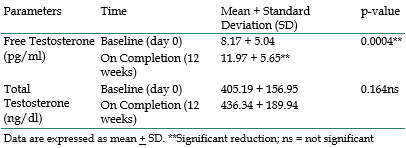 | Parameters | Time | Mean + Standard Deviation (SD) | p-value |
|---|---|---|---|
| Free Testosterone (pg/ml) | Baseline (day 0) | 8.17 + 5.04 | 0.0004** |
| | On Completion (12 weeks) | 11.97 + 5.65** | |
| Total Testosterone (ng/dl) | Baseline (day 0) | 405.19 + 156.95 | 0.164ns |
| | On Completion (12 weeks) | 436.34 + 189.94 | |

Data are expressed as mean $\pm$ SD. **Significant reduction; ns = not significant